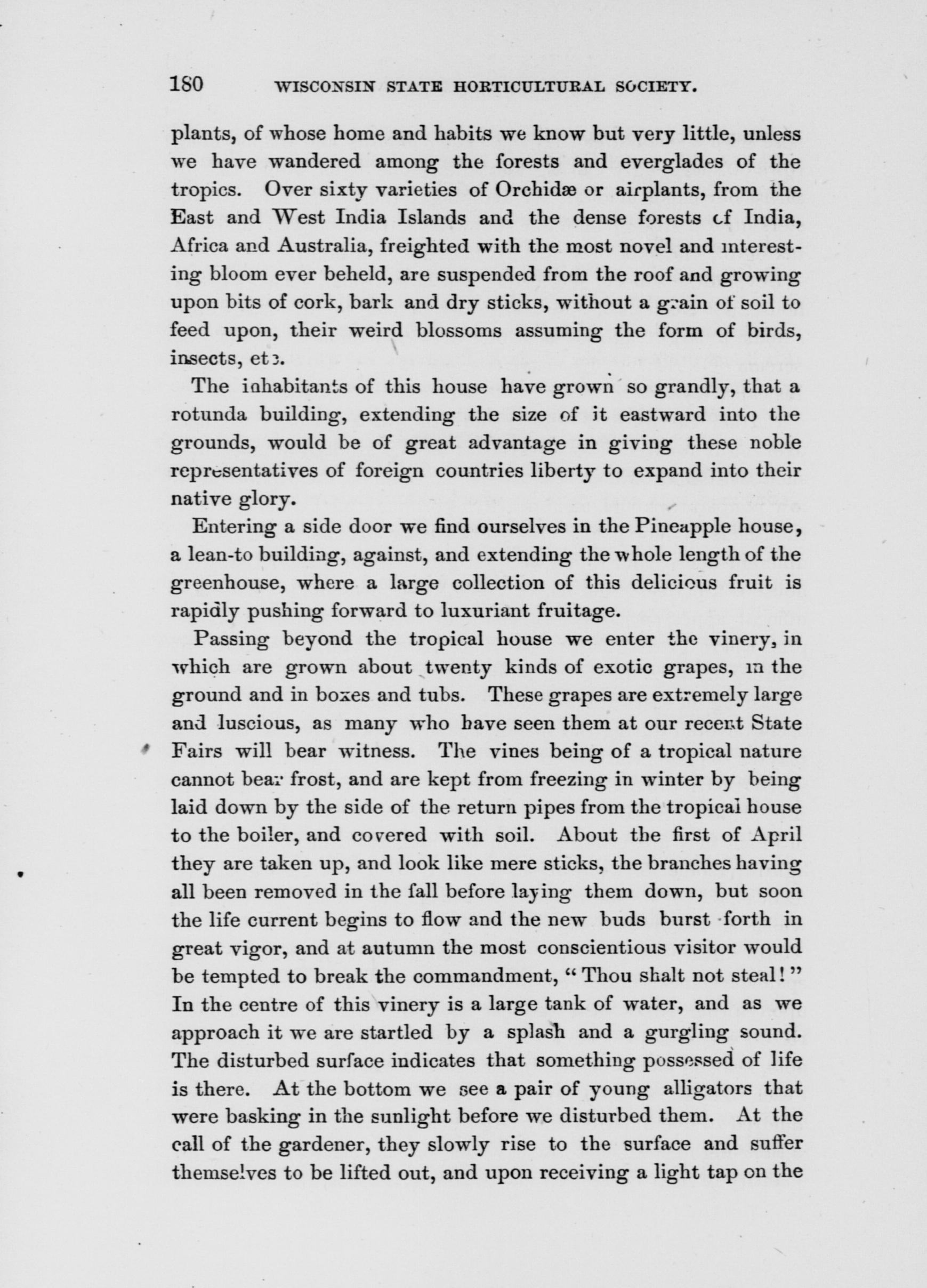 180 WISCONSIN STATE HORTICULTURAL SOCIETY.

plants, of whose home and habits we know but very little, unless we have wandered among the forests and everglades of the tropics. Over sixty varieties of Orchidæ or airplants, from the East and West India Islands and the dense forests of India, Africa and Australia, freighted with the most novel and interesting bloom ever beheld, are suspended from the roof and growing upon bits of cork, bark and dry sticks, without a grain of soil to feed upon, their weird blossoms assuming the form of birds, insects, etc.

The inhabitants of this house have grown so grandly, that a rotunda building, extending the size of it eastward into the grounds, would be of great advantage in giving these noble representatives of foreign countries liberty to expand into their native glory.

Entering a side door we find ourselves in the Pineapple house, a lean-to building, against, and extending the whole length of the greenhouse, where a large collection of this delicious fruit is rapidly pushing forward to luxuriant fruitage.

Passing beyond the tropical house we enter the vinery, in which are grown about twenty kinds of exotic grapes, in the ground and in boxes and tubs. These grapes are extremely large and luscious, as many who have seen them at our recent State Fairs will bear witness. The vines being of a tropical nature cannot bear frost, and are kept from freezing in winter by being laid down by the side of the return pipes from the tropical house to the boiler, and covered with soil. About the first of April they are taken up, and look like mere sticks, the branches having all been removed in the fall before laying them down, but soon the life current begins to flow and the new buds burst forth in great vigor, and at autumn the most conscientious visitor would be tempted to break the commandment, "Thou shalt not steal!" In the centre of this vinery is a large tank of water, and as we approach it we are startled by a splash and a gurgling sound. The disturbed surface indicates that something possessed of life is there. At the bottom we see a pair of young alligators that were basking in the sunlight before we disturbed them. At the call of the gardener, they slowly rise to the surface and suffer themselves to be lifted out, and upon receiving a light tap on the